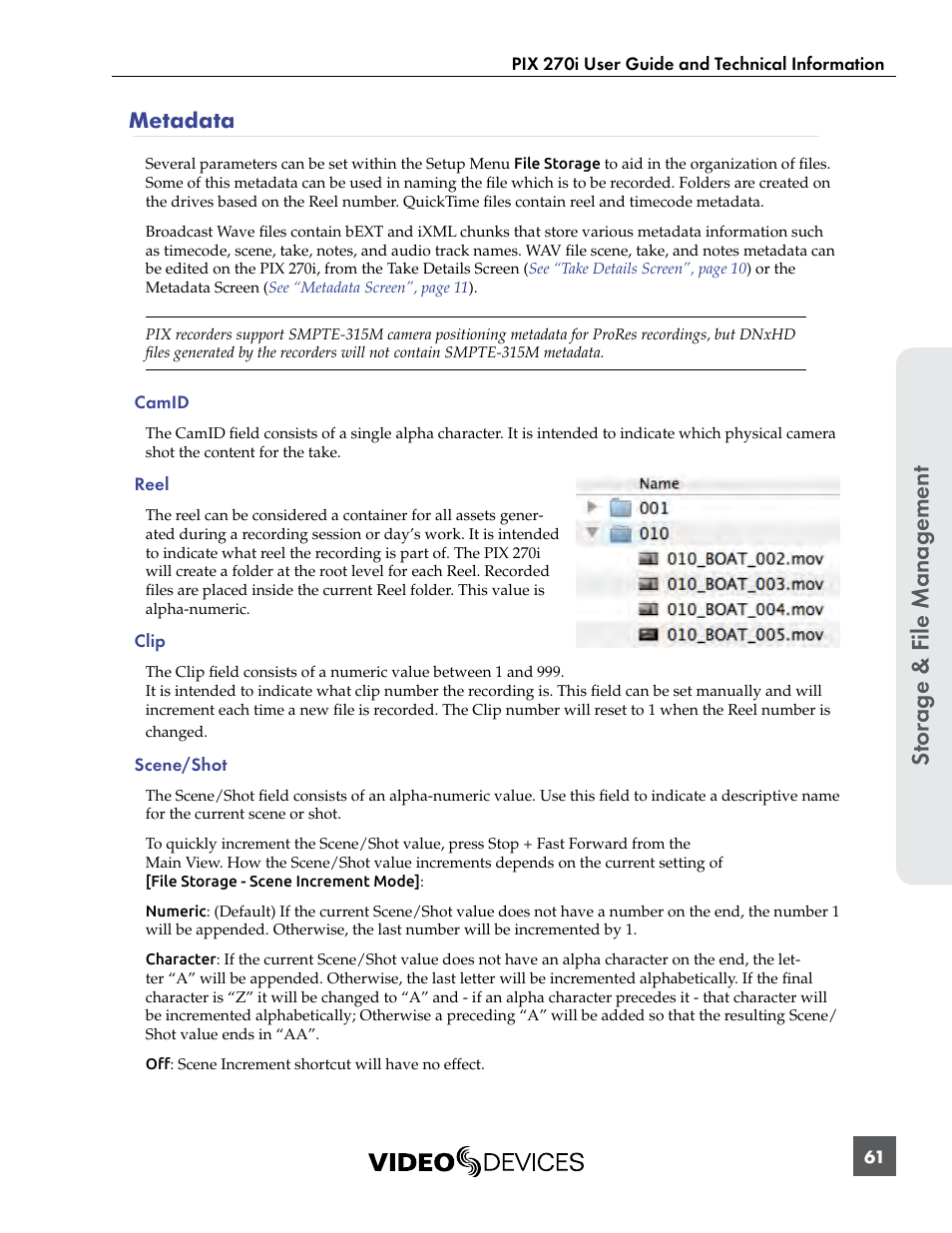 PIX 270i User Guide and Technical Information

Metadata

Several parameters can be set within the Setup Menu File Storage to aid in the organization of files. Some of this metadata can be used in naming the file which is to be recorded. Folders are created on the drives based on the Reel number. QuickTime files contain reel and timecode metadata.

Broadcast Wave files contain bEXT and iXML chunks that store various metadata information such as timecode, scene, take, notes, and audio track names. WAV file scene, take, and notes metadata can be edited on the PIX 270i, from the Take Details Screen (See "Take Details Screen", page 10) or the Metadata Screen (See "Metadata Screen", page 11).

PIX recorders support SMPTE-315M camera positioning metadata for ProRes recordings, but DNxHD files generated by the recorders will not contain SMPTE-315M metadata.

CamID

The CamID field consists of a single alpha character. It is intended to indicate which physical camera shot the content for the take.

Reel

The reel can be considered a container for all assets generated during a recording session or day's work. It is intended to indicate what reel the recording is part of. The PIX 270i will create a folder at the root level for each Reel. Recorded files are placed inside the current Reel folder. This value is alpha-numeric.

Name
001
010
010_BOAT_002.mov
010_BOAT_003.mov
010_BOAT_004.mov
010_BOAT_005.mov

Clip

The Clip field consists of a numeric value between 1 and 999.
It is intended to indicate what clip number the recording is. This field can be set manually and will increment each time a new file is recorded. The Clip number will reset to 1 when the Reel number is changed.

Scene/Shot

The Scene/Shot field consists of an alpha-numeric value. Use this field to indicate a descriptive name for the current scene or shot.

To quickly increment the Scene/Shot value, press Stop + Fast Forward from the Main View. How the Scene/Shot value increments depends on the current setting of [File Storage - Scene Increment Mode]:

Numeric: (Default) If the current Scene/Shot value does not have a number on the end, the number 1 will be appended. Otherwise, the last number will be incremented by 1.

Character: If the current Scene/Shot value does not have an alpha character on the end, the letter "A" will be appended. Otherwise, the last letter will be incremented alphabetically. If the final character is "Z" it will be changed to "A" and - if an alpha character precedes it - that character will be incremented alphabetically; Otherwise a preceding "A" will be added so that the resulting Scene/Shot value ends in "AA".

Off: Scene Increment shortcut will have no effect.

Storage & File Management

VIDEO DEVICES

61